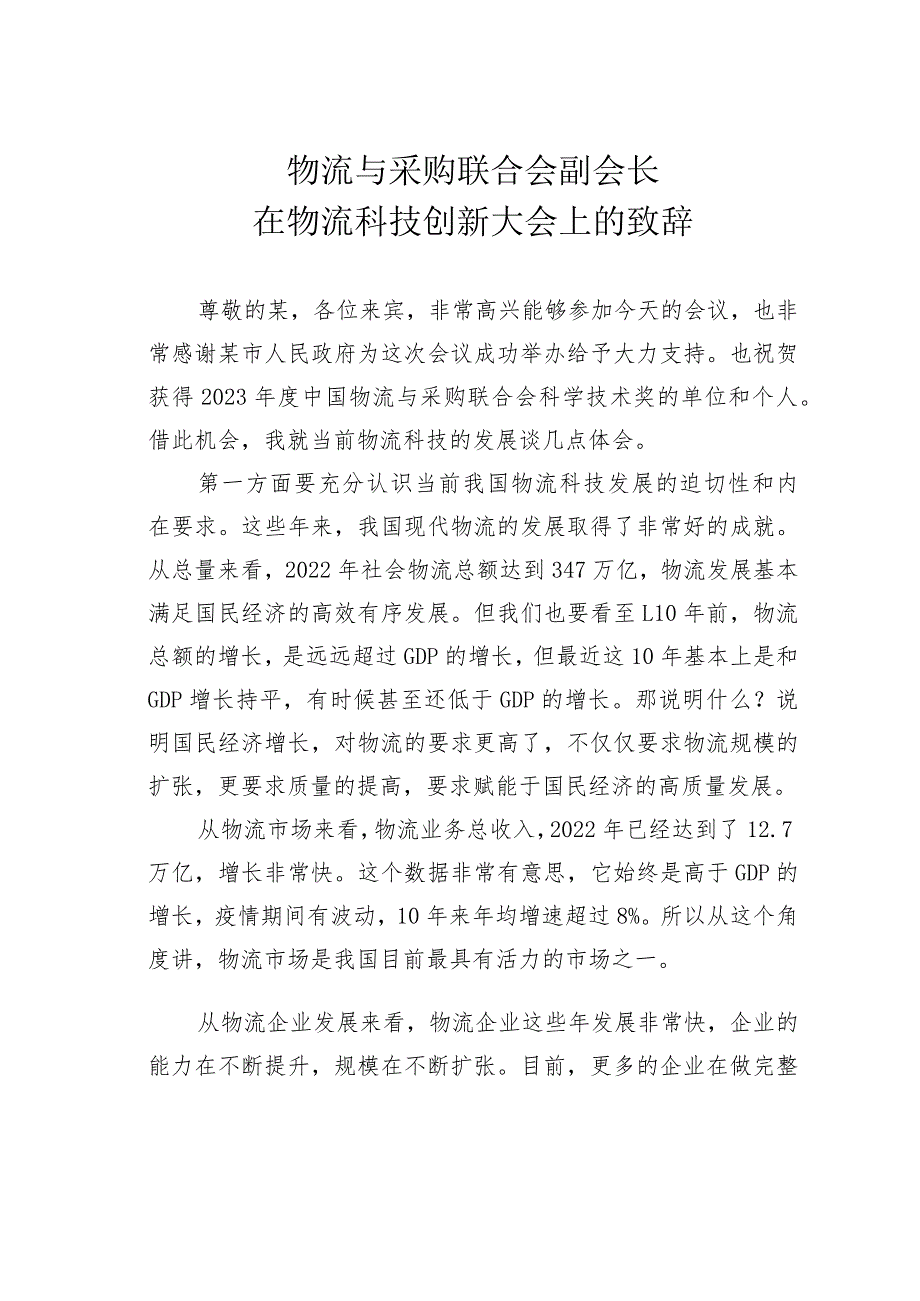 物流与采购联合会副会长
在物流科技创新大会上的致辞

尊敬的某，各位来宾，非常高兴能够参加今天的会议，也非常感谢某市人民政府为这次会议成功举办给予大力支持。也祝贺获得2023年度中国物流与采购联合会科学技术奖的单位和个人。借此机会，我就当前物流科技的发展谈几点体会。

第一方面要充分认识当前我国物流科技发展的迫切性和内在要求。这些年来，我国现代物流的发展取得了非常好的成就。从总量来看，2022年社会物流总额达到347万亿，物流发展基本满足国民经济的高效有序发展。但我们也要看至L10年前，物流总额的增长，是远远超过GDP的增长，但最近这10年基本上是和GDP增长持平，有时候甚至还低于GDP的增长。那说明什么？说明国民经济增长，对物流的要求更高了，不仅仅要求物流规模的扩张，更要求质量的提高，要求赋能于国民经济的高质量发展。

从物流市场来看，物流业务总收入，2022年已经达到了12.7万亿，增长非常快。这个数据非常有意思，它始终是高于GDP的增长，疫情期间有波动，10年来年均增速超过8%。所以从这个角度讲，物流市场是我国目前最具有活力的市场之一。

从物流企业发展来看，物流企业这些年发展非常快，企业的能力在不断提升，规模在不断扩张。目前，更多的企业在做完整